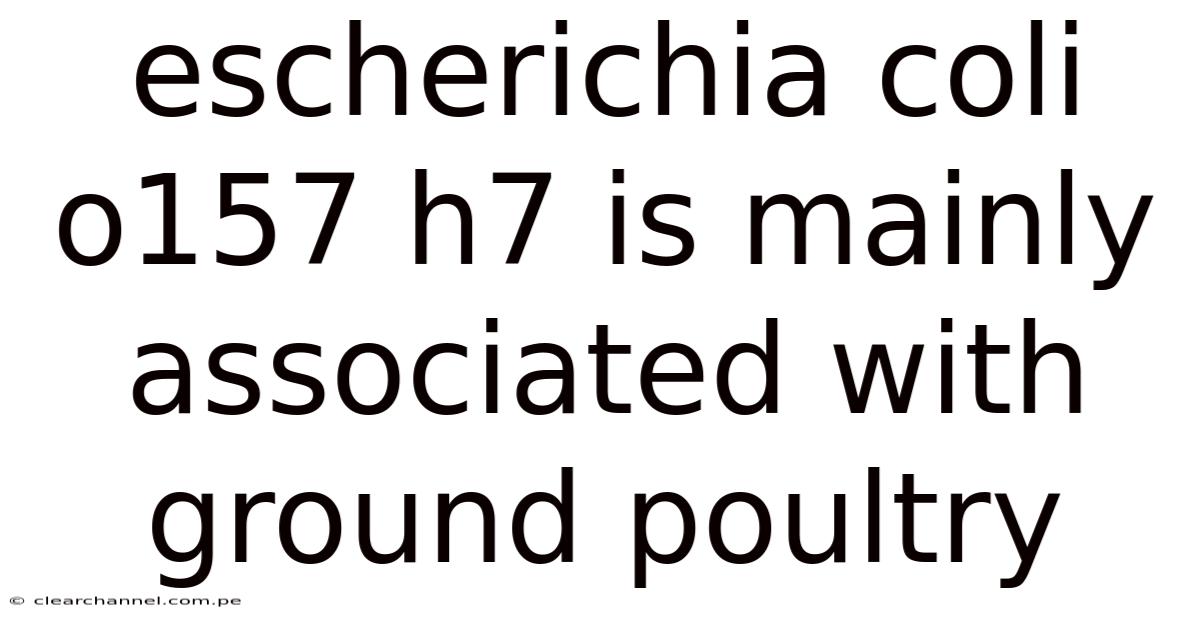 escherichia coli o157 h7 is mainly associated with ground poultry

© clearchannel.com.pe